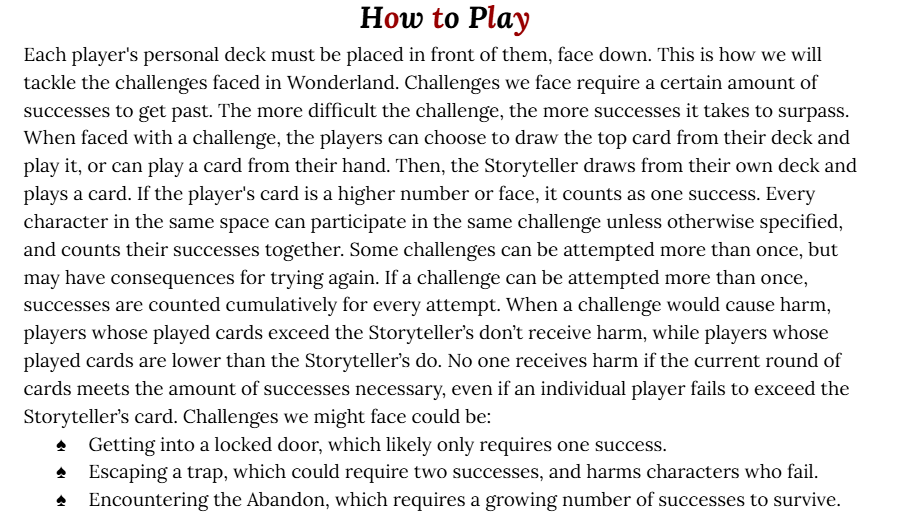 How to Play

Each player's personal deck must be placed in front of them, face down. This is how we will tackle the challenges faced in Wonderland. Challenges we face require a certain amount of successes to get past. The more difficult the challenge, the more successes it takes to surpass. When faced with a challenge, the players can choose to draw the top card from their deck and play it, or can play a card from their hand. Then, the Storyteller draws from their own deck and plays a card. If the player's card is a higher number or face, it counts as one success. Every character in the same space can participate in the same challenge unless otherwise specified, and counts their successes together. Some challenges can be attempted more than once, but may have consequences for trying again. If a challenge can be attempted more than once, successes are counted cumulatively for every attempt. When a challenge would cause harm, players whose played cards exceed the Storyteller's don't receive harm, while players whose played cards are lower than the Storyteller's do. No one receives harm if the current round of cards meets the amount of successes necessary, even if an individual player fails to exceed the Storyteller's card. Challenges we might face could be:

♠ Getting into a locked door, which likely only requires one success.
♠ Escaping a trap, which could require two successes, and harms characters who fail.
♠ Encountering the Abandon, which requires a growing number of successes to survive.